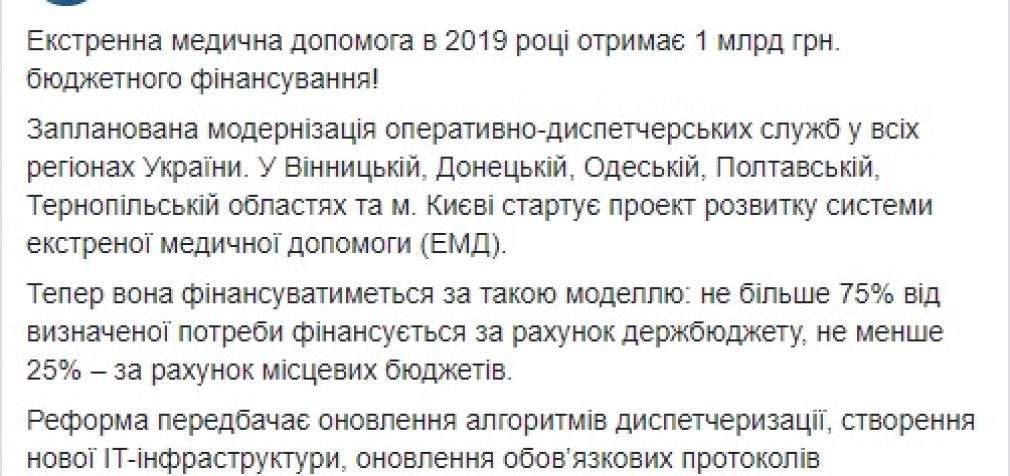 Екстренна медична допомога в 2019 році отримає 1 млрд грн. бюджетного фінансування!

Запланована модернізація оперативно-диспетчерських служб у всіх регіонах України. У Вінницькій, Донецькій, Одеській, Полтавській, Тернопільській областях та м. Києві стартує проект розвитку системи екстреної медичної допомоги (ЕМД).

Тепер вона фінансуватиметься за такою моделлю: не більше 75% від визначеної потреби фінансується за рахунок держбюджету, не менше 25% – за рахунок місцевих бюджетів.

Реформа передбачає оновлення алгоритмів диспетчеризації, створення нової IT-інфраструктури, оновлення обов'язкових протоколів